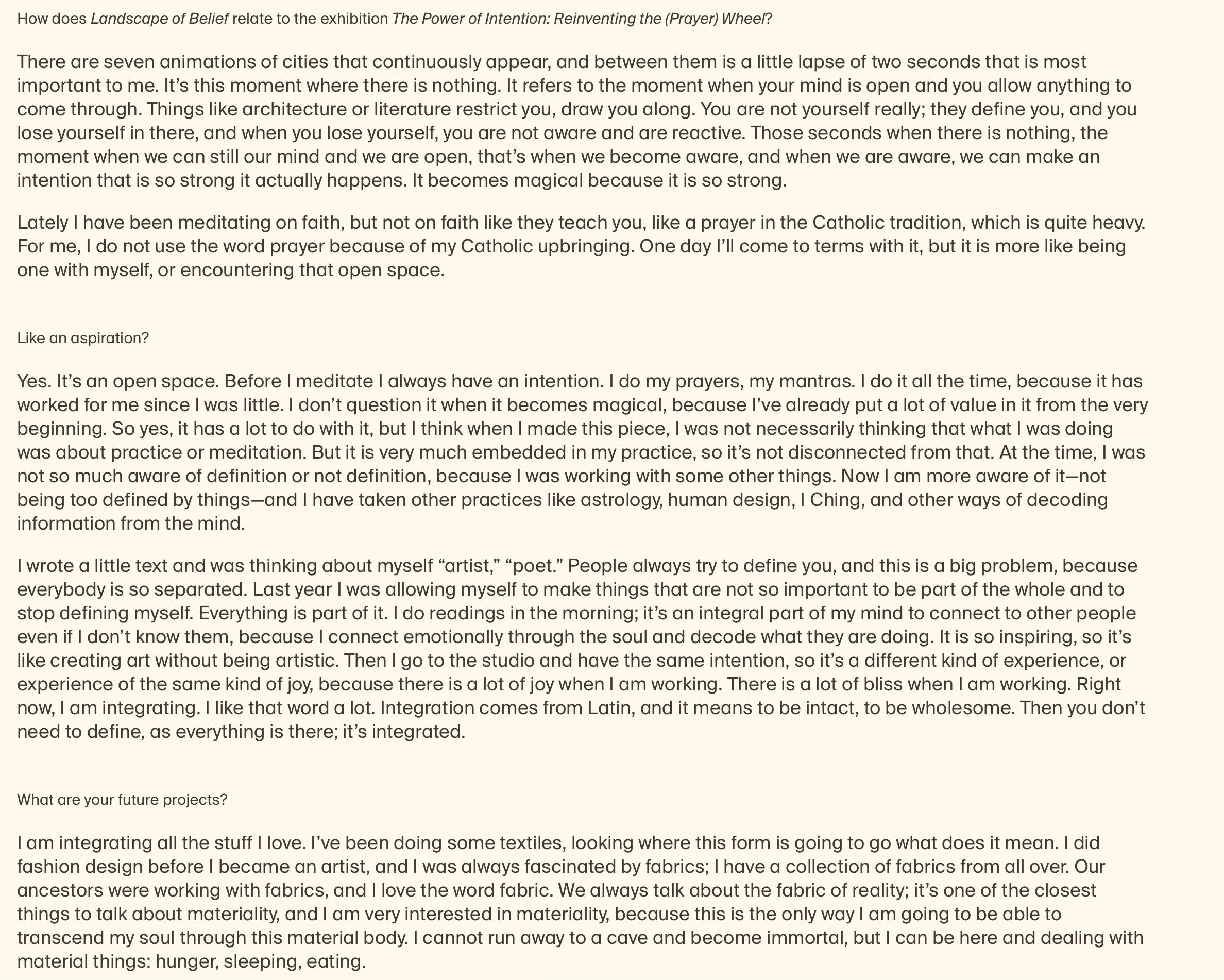 How does Landscape of Belief relate to the exhibition The Power of Intention: Reinventing the (Prayer) Wheel?

There are seven animations of cities that continuously appear, and between them is a little lapse of two seconds that is most important to me. It’s this moment where there is nothing. It refers to the moment when your mind is open and you allow anything to come through. Things like architecture or literature restrict you, draw you along. You are not yourself really; they define you, and you lose yourself in there, and when you lose yourself, you are not aware and are reactive. Those seconds when there is nothing, the moment when we can still our mind and we are open, that’s when we become aware, and when we are aware, we can make an intention that is so strong it actually happens. It becomes magical because it is so strong.

Lately I have been meditating on faith, but not on faith like they teach you, like a prayer in the Catholic tradition, which is quite heavy. For me, I do not use the word prayer because of my Catholic upbringing. One day I’ll come to terms with it, but it is more like being one with myself, or encountering that open space.

Like an aspiration?

Yes. It’s an open space. Before I meditate I always have an intention. I do my prayers, my mantras. I do it all the time, because it has worked for me since I was little. I don’t question it when it becomes magical, because I’ve already put a lot of value in it from the very beginning. So yes, it has a lot to do with it, but I think when I made this piece, I was not necessarily thinking that what I was doing was about practice or meditation. But it is very much embedded in my practice, so it’s not disconnected from that. At the time, I was not so much aware of definition or not definition, because I was working with some other things. Now I am more aware of it—not being too defined by things—and I have taken other practices like astrology, human design, I Ching, and other ways of decoding information from the mind.

I wrote a little text and was thinking about myself “artist,” “poet.” People always try to define you, and this is a big problem, because everybody is so separated. Last year I was allowing myself to make things that are not so important to be part of the whole and to stop defining myself. Everything is part of it. I do readings in the morning; it’s an integral part of my mind to connect to other people even if I don’t know them, because I connect emotionally through the soul and decode what they are doing. It is so inspiring, so it’s like creating art without being artistic. Then I go to the studio and have the same intention, so it’s a different kind of experience, or experience of the same kind of joy, because there is a lot of joy when I am working. There is a lot of bliss when I am working. Right now, I am integrating. I like that word a lot. Integration comes from Latin, and it means to be intact, to be wholesome. Then you don’t need to define, as everything is there; it’s integrated.

What are your future projects?

I am integrating all the stuff I love. I’ve been doing some textiles, looking where this form is going to go what does it mean. I did fashion design before I became an artist, and I was always fascinated by fabrics; I have a collection of fabrics from all over. Our ancestors were working with fabrics, and I love the word fabric. We always talk about the fabric of reality; it’s one of the closest things to talk about materiality, and I am very interested in materiality, because this is the only way I am going to be able to transcend my soul through this material body. I cannot run away to a cave and become immortal, but I can be here and dealing with material things: hunger, sleeping, eating.